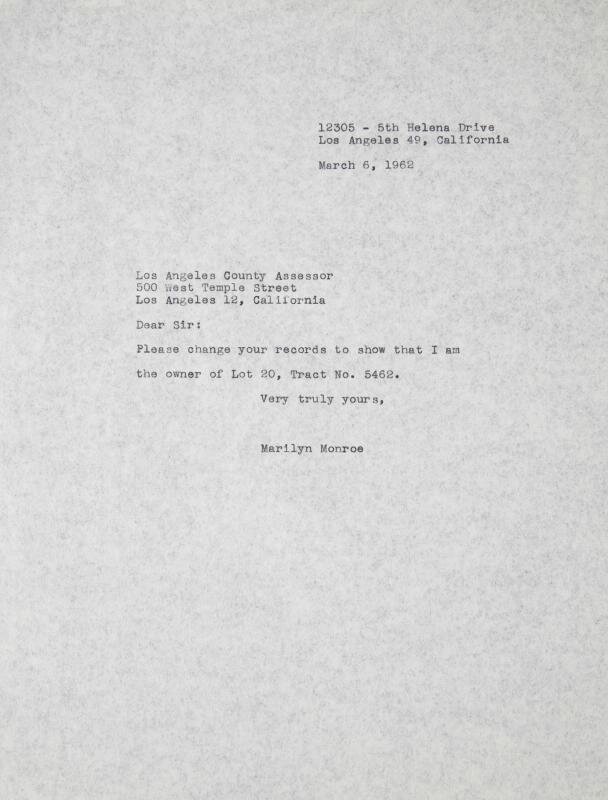 12305 - 5th Helena Drive
Los Angeles 49, California

March 6, 1962

Los Angeles County Assessor
500 West Temple Street
Los Angeles 12, California

Dear Sir:

Please change your records to show that I am the owner of Lot 20, Tract No. 5462.

Very truly yours,

Marilyn Monroe